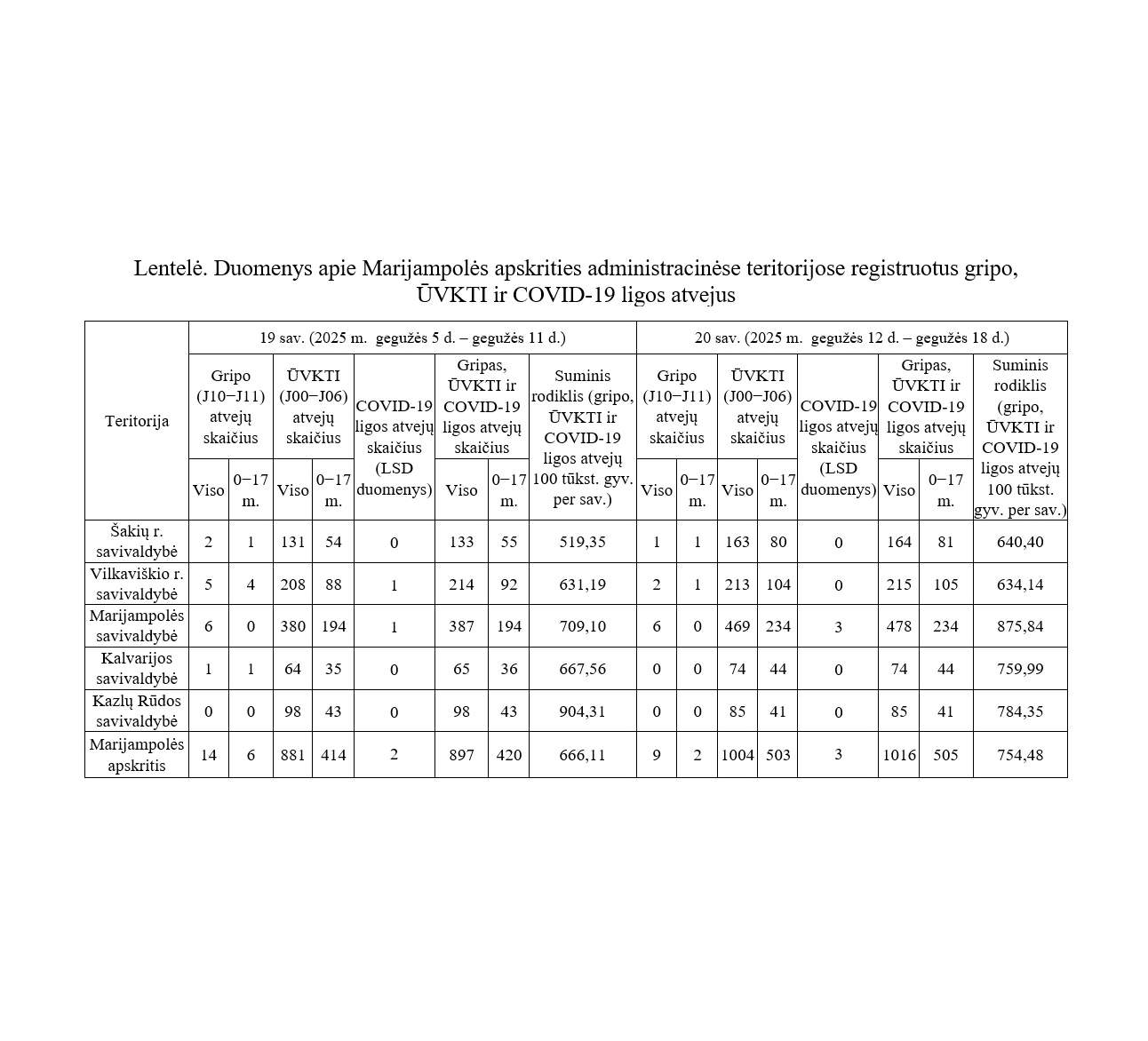 Lentelė. Duomenys apie Marijampolės apskrities administracinėse teritorijose registruotus gripo, ŪVKTI ir COVID-19 ligos atvejus

| Teritorija | 19 sav. (2025 m. gegužės 5 d. – gegužės 11 d.) | | | | | | | | 20 sav. (2025 m. gegužės 12 d. – gegužės 18 d.) | | | | | | | |
|---|---|---|---|---|---|---|---|---|---|---|---|---|---|---|---|---|
| | Gripo (J10–J11) atvejų skaičius | | ŪVKTI (J00–J06) atvejų skaičius | | COVID-19 ligos atvejų skaičius (LSD duomenys) | Gripas, ŪVKTI ir COVID-19 ligos atvejų skaičius | | Suminis rodiklis (gripo, ŪVKTI ir COVID-19 ligos atvejų 100 tūkst. gyv. per sav.) | Gripo (J10–J11) atvejų skaičius | | ŪVKTI (J00–J06) atvejų skaičius | | COVID-19 ligos atvejų skaičius (LSD duomenys) | Gripas, ŪVKTI ir COVID-19 ligos atvejų skaičius | | Suminis rodiklis (gripo, ŪVKTI ir COVID-19 ligos atvejų 100 tūkst. gyv. per sav.) |
| | Viso | 0–17 m. | Viso | 0–17 m. | | Viso | 0–17 m. | | Viso | 0–17 m. | Viso | 0–17 m. | | Viso | 0–17 m. | |
| Šakių r. savivaldybė | 2 | 1 | 131 | 54 | 0 | 133 | 55 | 519,35 | 1 | 1 | 163 | 80 | 0 | 164 | 81 | 640,40 |
| Vilkaviškio r. savivaldybė | 5 | 4 | 208 | 88 | 1 | 214 | 92 | 631,19 | 2 | 1 | 213 | 104 | 0 | 215 | 105 | 634,14 |
| Marijampolės savivaldybė | 6 | 0 | 380 | 194 | 1 | 387 | 194 | 709,10 | 6 | 0 | 469 | 234 | 3 | 478 | 234 | 875,84 |
| Kalvarijos savivaldybė | 1 | 1 | 64 | 35 | 0 | 65 | 36 | 667,56 | 0 | 0 | 74 | 44 | 0 | 74 | 44 | 759,99 |
| Kazlų Rūdos savivaldybė | 0 | 0 | 98 | 43 | 0 | 98 | 43 | 904,31 | 0 | 0 | 85 | 41 | 0 | 85 | 41 | 784,35 |
| Marijampolės apskritis | 14 | 6 | 881 | 414 | 2 | 897 | 420 | 666,11 | 9 | 2 | 1004 | 503 | 3 | 1016 | 505 | 754,48 |